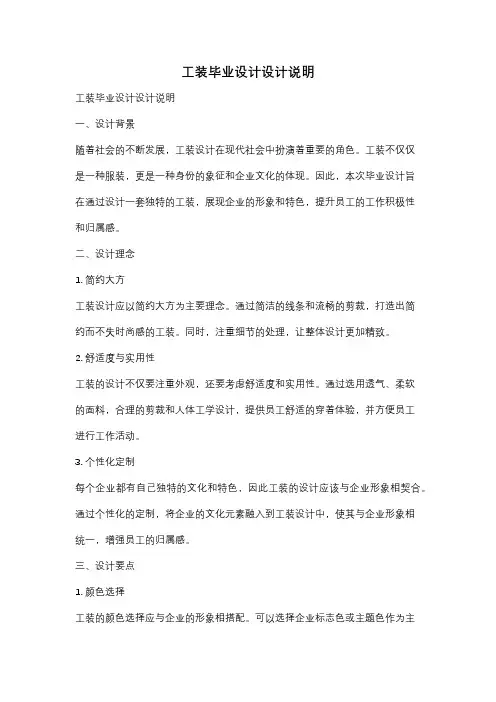 工装毕业设计设计说明

工装毕业设计设计说明

一、设计背景

随着社会的不断发展，工装设计在现代社会中扮演着重要的角色。工装不仅仅是一种服装，更是一种身份的象征和企业文化的体现。因此，本次毕业设计旨在通过设计一套独特的工装，展现企业的形象和特色，提升员工的工作积极性和归属感。

二、设计理念

1. 简约大方

工装设计应以简约大方为主要理念。通过简洁的线条和流畅的剪裁，打造出简约而不失时尚感的工装。同时，注重细节的处理，让整体设计更加精致。

2. 舒适度与实用性

工装的设计不仅要注重外观，还要考虑舒适度和实用性。通过选用透气、柔软的面料，合理的剪裁和人体工学设计，提供员工舒适的穿着体验，并方便员工进行工作活动。

3. 个性化定制

每个企业都有自己独特的文化和特色，因此工装的设计应该与企业形象相契合。通过个性化的定制，将企业的文化元素融入到工装设计中，使其与企业形象相统一，增强员工的归属感。

三、设计要点

1. 颜色选择

工装的颜色选择应与企业的形象相搭配。可以选择企业标志色或主题色作为主